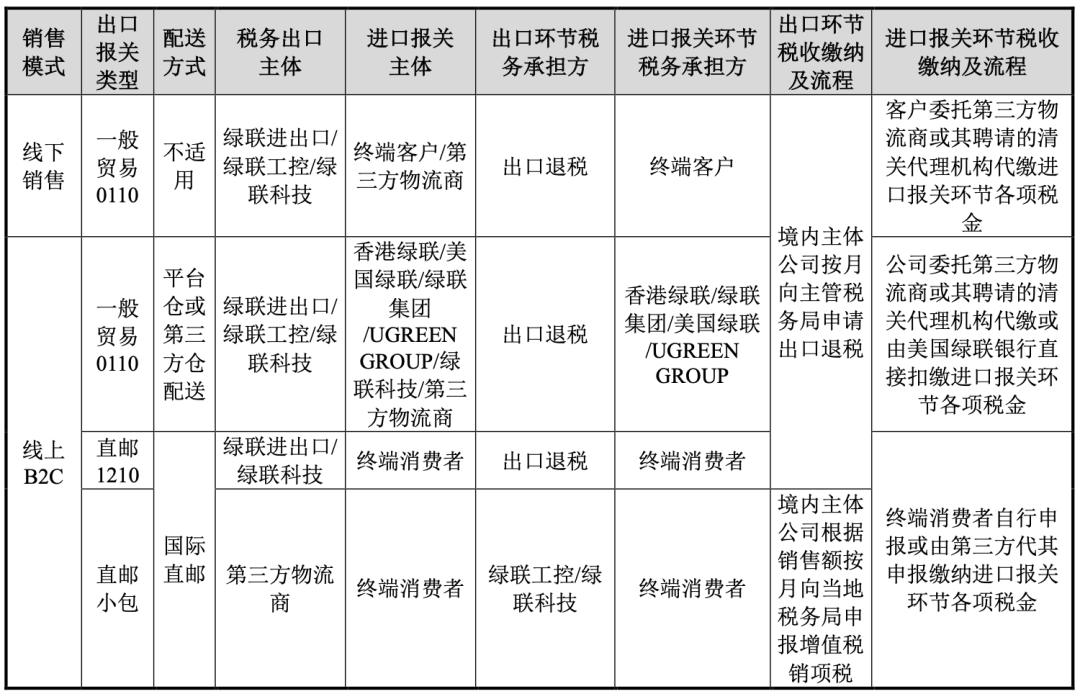 | 销售模式 | 出口报关类型 | 配送方式 | 税务出口主体 | 进口报关主体 | 出口环节税务承担方 | 进口报关环节税务承担方 | 出口环节税收缴纳及流程 | 进口报关环节税收缴纳及流程 |
|---|---|---|---|---|---|---|---|---|
| 线下销售 | 一般贸易0110 | 不适用 | 绿联进出口/绿联工控/绿联科技 | 终端客户/第三方物流商 | 出口退税 | 终端客户 | 境内主体公司按月向主管税务局申请出口退税 | 客户委托第三方物流商或其聘请的清关代理机构代缴进口报关环节各项税金 |
| 线上B2C | 一般贸易0110 | 平台仓或第三方仓配送 | 绿联进出口/绿联工控/绿联科技 | 香港绿联/美国绿联/绿联集团/UGREEN GROUP/绿联科技/第三方物流商 | 出口退税 | 香港绿联/绿联集团/美国绿联/UGREEN GROUP | 境内主体公司按月向主管税务局申请出口退税 | 公司委托第三方物流商或其聘请的清关代理机构代缴或由美国绿联银行直接扣缴进口报关环节各项税金 |
| 线上B2C | 直邮1210 | 国际直邮 | 绿联进出口/绿联科技 | 终端消费者 | 出口退税 | 终端消费者 | 境内主体公司按月向主管税务局申请出口退税 | 终端消费者自行申报或由第三方代其申报缴纳进口报关环节各项税金 |
| 线上B2C | 直邮小包 | 国际直邮 | 第三方物流商 | 终端消费者 | 绿联工控/绿联科技 | 终端消费者 | 境内主体公司根据销售额按月向当地税务局申报增值税销项税 | 终端消费者自行申报或由第三方代其申报缴纳进口报关环节各项税金 |